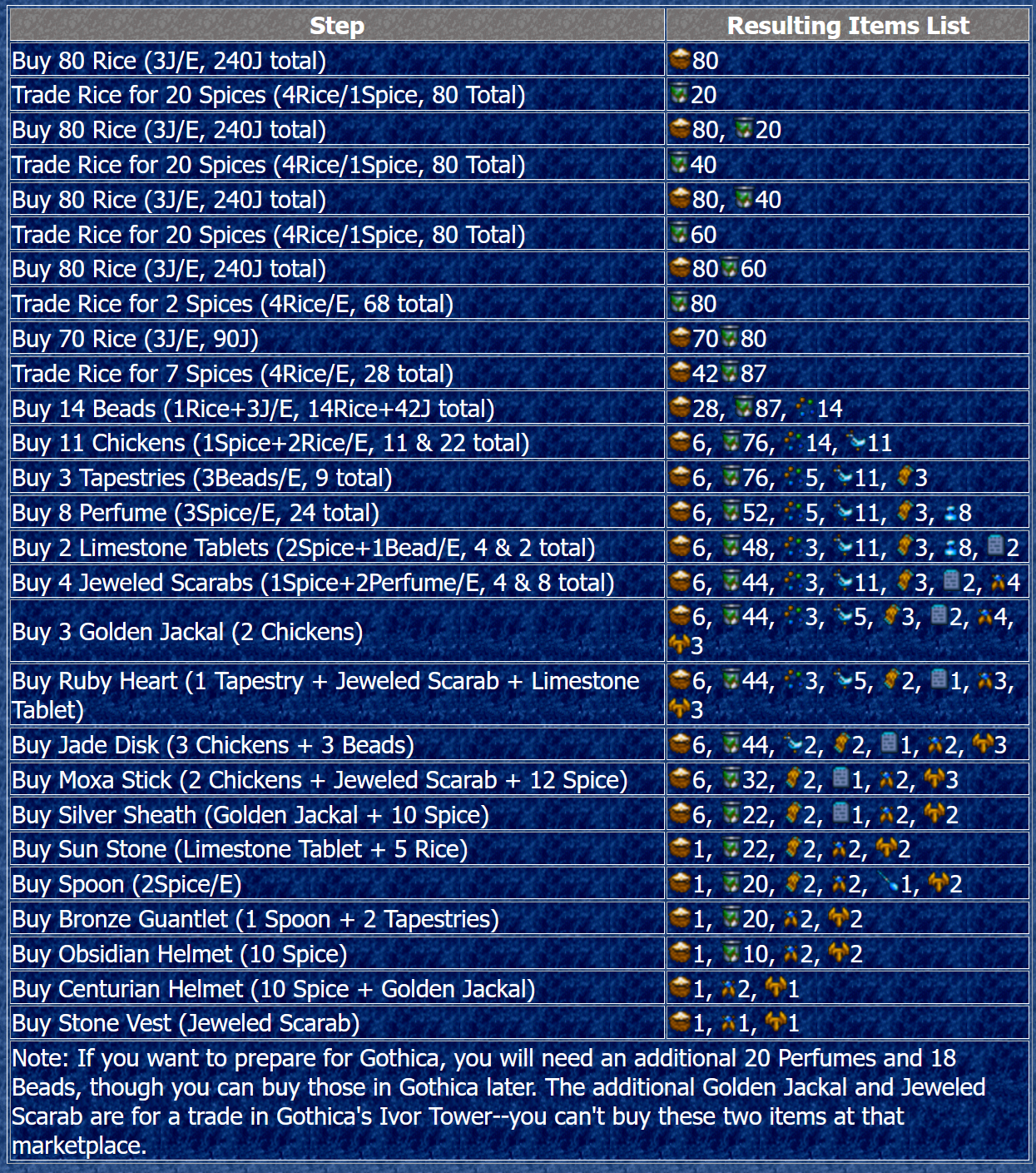 | Step | Resulting Items List |
|---|---|
| Buy 80 Rice (3J/E, 240J total) | 80 |
| Trade Rice for 20 Spices (4Rice/1Spice, 80 Total) | 20 |
| Buy 80 Rice (3J/E, 240J total) | 80, 20 |
| Trade Rice for 20 Spices (4Rice/1Spice, 80 Total) | 40 |
| Buy 80 Rice (3J/E, 240J total) | 80, 40 |
| Trade Rice for 20 Spices (4Rice/1Spice, 80 Total) | 60 |
| Buy 80 Rice (3J/E, 240J total) | 80 60 |
| Trade Rice for 2 Spices (4Rice/E, 68 total) | 80 |
| Buy 70 Rice (3J/E, 90J) | 70 80 |
| Trade Rice for 7 Spices (4Rice/E, 28 total) | 42 87 |
| Buy 14 Beads (1Rice+3J/E, 14Rice+42J total) | 28, 87, 14 |
| Buy 11 Chickens (1Spice+2Rice/E, 11 & 22 total) | 6, 76, 14, 11 |
| Buy 3 Tapestries (3Beads/E, 9 total) | 6, 76, 5, 11, 3 |
| Buy 8 Perfume (3Spice/E, 24 total) | 6, 52, 5, 11, 3, 8 |
| Buy 2 Limestone Tablets (2Spice+1Bead/E, 4 & 2 total) | 6, 48, 3, 11, 3, 8, 2 |
| Buy 4 Jeweled Scarabs (1Spice+2Perfume/E, 4 & 8 total) | 6, 44, 3, 11, 3, 2, 4 |
| Buy 3 Golden Jackal (2 Chickens) | 6, 44, 3, 5, 3, 2, 4, 3 |
| Buy Ruby Heart (1 Tapestry + Jeweled Scarab + Limestone Tablet) | 6, 44, 3, 5, 2, 1, 3, 3 |
| Buy Jade Disk (3 Chickens + 3 Beads) | 6, 44, 2, 2, 1, 2, 3 |
| Buy Moxa Stick (2 Chickens + Jeweled Scarab + 12 Spice) | 6, 32, 2, 1, 2, 3 |
| Buy Silver Sheath (Golden Jackal + 10 Spice) | 6, 22, 2, 1, 2, 2 |
| Buy Sun Stone (Limestone Tablet + 5 Rice) | 1, 22, 2, 2, 2 |
| Buy Spoon (2Spice/E) | 1, 20, 2, 2, 1, 2 |
| Buy Bronze Guantlet (1 Spoon + 2 Tapestries) | 1, 20, 2, 2 |
| Buy Obsidian Helmet (10 Spice) | 1, 10, 2, 2 |
| Buy Centurian Helmet (10 Spice + Golden Jackal) | 1, 2, 1 |
| Buy Stone Vest (Jeweled Scarab) | 1, 1, 1 |

Note: If you want to prepare for Gothica, you will need an additional 20 Perfumes and 18 Beads, though you can buy those in Gothica later. The additional Golden Jackal and Jeweled Scarab are for a trade in Gothica's Ivor Tower--you can't buy these two items at that marketplace.